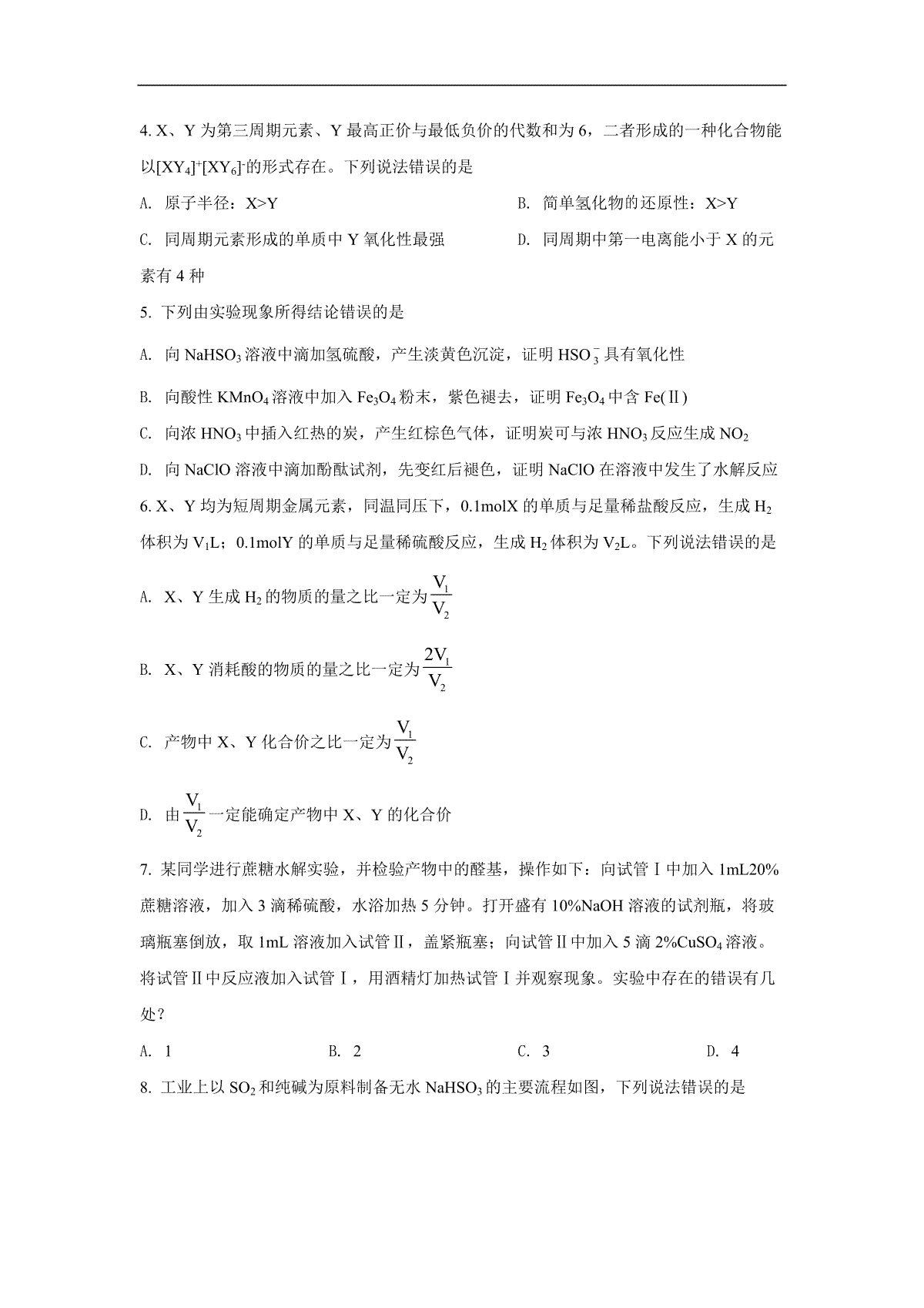 4. X、Y 为第三周期元素、Y 最高正价与最低负价的代数和为 6，二者形成的一种化合物能以$[XY_4]^+[XY_6]^-$的形式存在。下列说法错误的是

A. 原子半径：X>Y

B. 简单氢化物的还原性：X>Y

C. 同周期元素形成的单质中 Y 氧化性最强

D. 同周期中第一电离能小于 X 的元素有 4 种

5. 下列由实验现象所得结论错误的是

A. 向 $NaHSO_3$ 溶液中滴加氢硫酸，产生淡黄色沉淀，证明 $HSO_3^-$ 具有氧化性

B. 向酸性 $KMnO_4$ 溶液中加入 $Fe_3O_4$ 粉末，紫色褪去，证明 $Fe_3O_4$ 中含 Fe(Ⅱ)

C. 向浓 $HNO_3$ 中插入红热的炭，产生红棕色气体，证明炭可与浓 $HNO_3$ 反应生成 $NO_2$

D. 向 NaClO 溶液中滴加酚酞试剂，先变红后褪色，证明 NaClO 在溶液中发生了水解反应

6. X、Y 均为短周期金属元素，同温同压下，0.1molX 的单质与足量稀盐酸反应，生成 $H_2$ 体积为 $V_1$L；0.1molY 的单质与足量稀硫酸反应，生成 $H_2$ 体积为 $V_2$L。下列说法错误的是

A. X、Y 生成 $H_2$ 的物质的量之比一定为$\frac{V_1}{V_2}$

B. X、Y 消耗酸的物质的量之比一定为$\frac{2V_1}{V_2}$

C. 产物中 X、Y 化合价之比一定为$\frac{V_1}{V_2}$

D. 由$\frac{V_1}{V_2}$一定能确定产物中 X、Y 的化合价

7. 某同学进行蔗糖水解实验，并检验产物中的醛基，操作如下：向试管Ⅰ中加入 1mL20%蔗糖溶液，加入 3 滴稀硫酸，水浴加热 5 分钟。打开盛有 10%NaOH 溶液的试剂瓶，将玻璃瓶塞倒放，取 1mL 溶液加入试管Ⅱ，盖紧瓶塞；向试管Ⅱ中加入 5 滴 2%$CuSO_4$ 溶液。将试管Ⅱ中反应液加入试管Ⅰ，用酒精灯加热试管Ⅰ并观察现象。实验中存在的错误有几处？

A. 1　　B. 2　　C. 3　　D. 4

8. 工业上以 $SO_2$ 和纯碱为原料制备无水 $NaHSO_3$ 的主要流程如图，下列说法错误的是